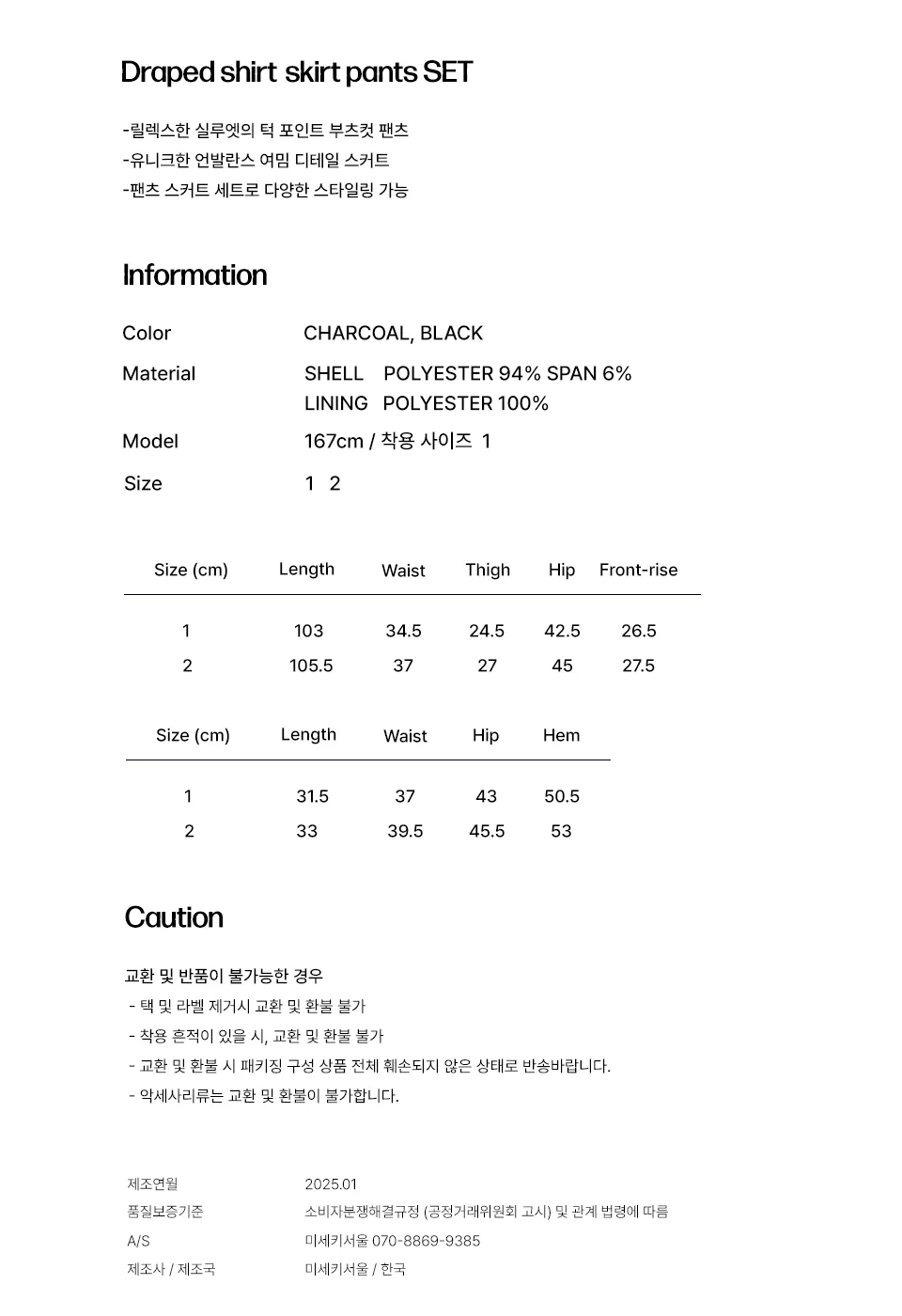 Draped shirt skirt pants SET

-릴렉스한 실루엣의 턱 포인트 부츠컷 팬츠
-유니크한 언발란스 여밈 디테일 스커트
-팬츠 스커트 세트로 다양한 스타일링 가능

Information

Color CHARCOAL, BLACK
Material SHELL POLYESTER 94% SPAN 6%
LINING POLYESTER 100%
Model 167cm / 착용 사이즈 1
Size 1 2

| Size (cm) | Length | Waist | Thigh | Hip | Front-rise |
|---|---|---|---|---|---|
| 1 | 103 | 34.5 | 24.5 | 42.5 | 26.5 |
| 2 | 105.5 | 37 | 27 | 45 | 27.5 |

| Size (cm) | Length | Waist | Hip | Hem |
|---|---|---|---|---|
| 1 | 31.5 | 37 | 43 | 50.5 |
| 2 | 33 | 39.5 | 45.5 | 53 |

Caution

교환 및 반품이 불가능한 경우
- 택 및 라벨 제거시 교환 및 환불 불가
- 착용 흔적이 있을 시, 교환 및 환불 불가
- 교환 및 환불 시 패키징 구성 상품 전체 훼손되지 않은 상태로 반송바랍니다.
- 악세사리류는 교환 및 환불이 불가합니다.

제조연월 2025.01
품질보증기준 소비자분쟁해결규정 (공정거래위원회 고시) 및 관계 법령에 따름
A/S 미세키서울 070-8869-9385
제조사 / 제조국 미세키서울 / 한국